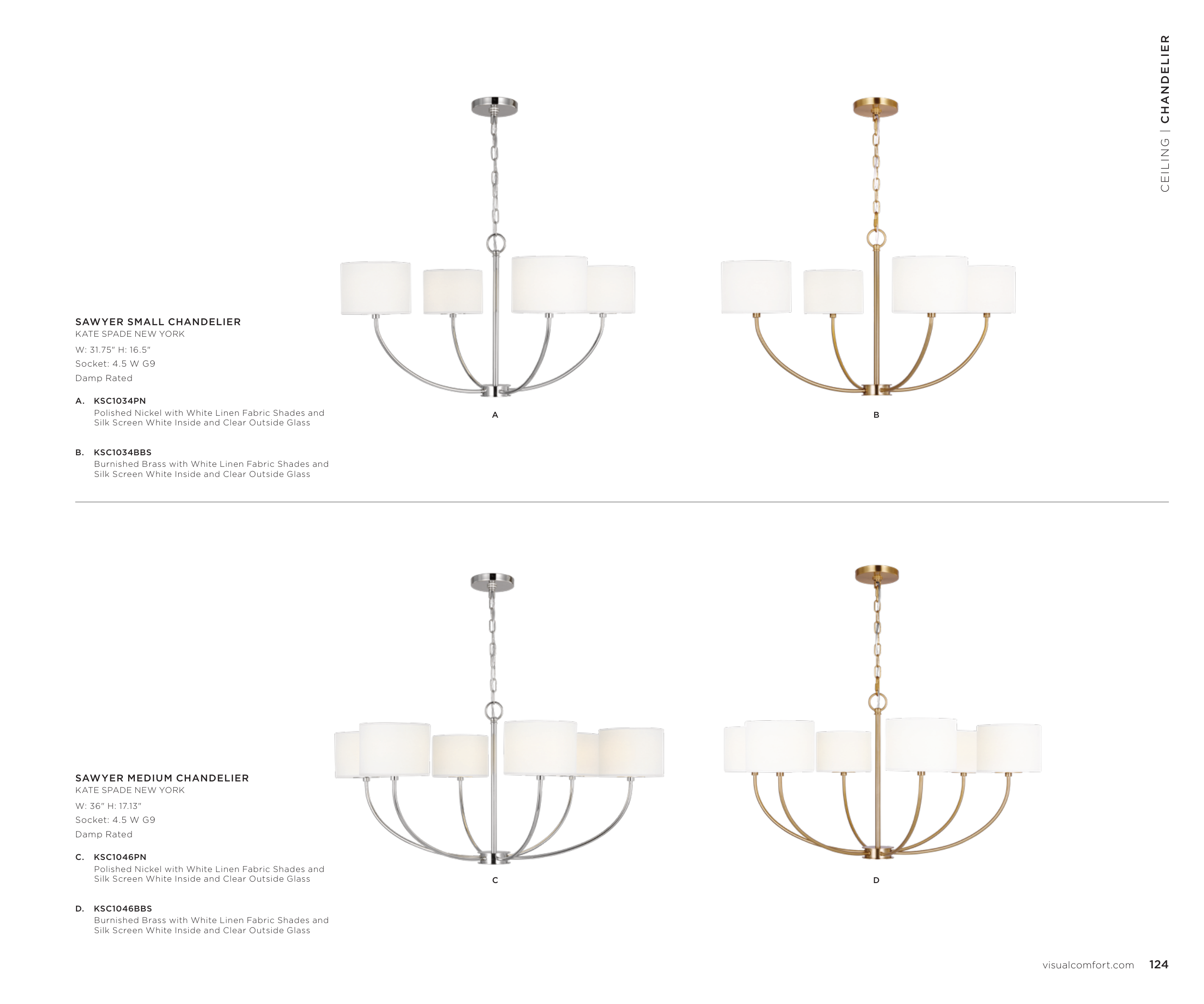 CEILING | CHANDELIER

SAWYER SMALL CHANDELIER
KATE SPADE NEW YORK
W: 31.75" H: 16.5"
Socket: 4.5 W G9
Damp Rated

A. KSC1034PN
Polished Nickel with White Linen Fabric Shades and Silk Screen White Inside and Clear Outside Glass

B. KSC1034BBS
Burnished Brass with White Linen Fabric Shades and Silk Screen White Inside and Clear Outside Glass

A

B

SAWYER MEDIUM CHANDELIER
KATE SPADE NEW YORK
W: 36" H: 17.13"
Socket: 4.5 W G9
Damp Rated

C. KSC1046PN
Polished Nickel with White Linen Fabric Shades and Silk Screen White Inside and Clear Outside Glass

D. KSC1046BBS
Burnished Brass with White Linen Fabric Shades and Silk Screen White Inside and Clear Outside Glass

C

D

visualcomfort.com 124